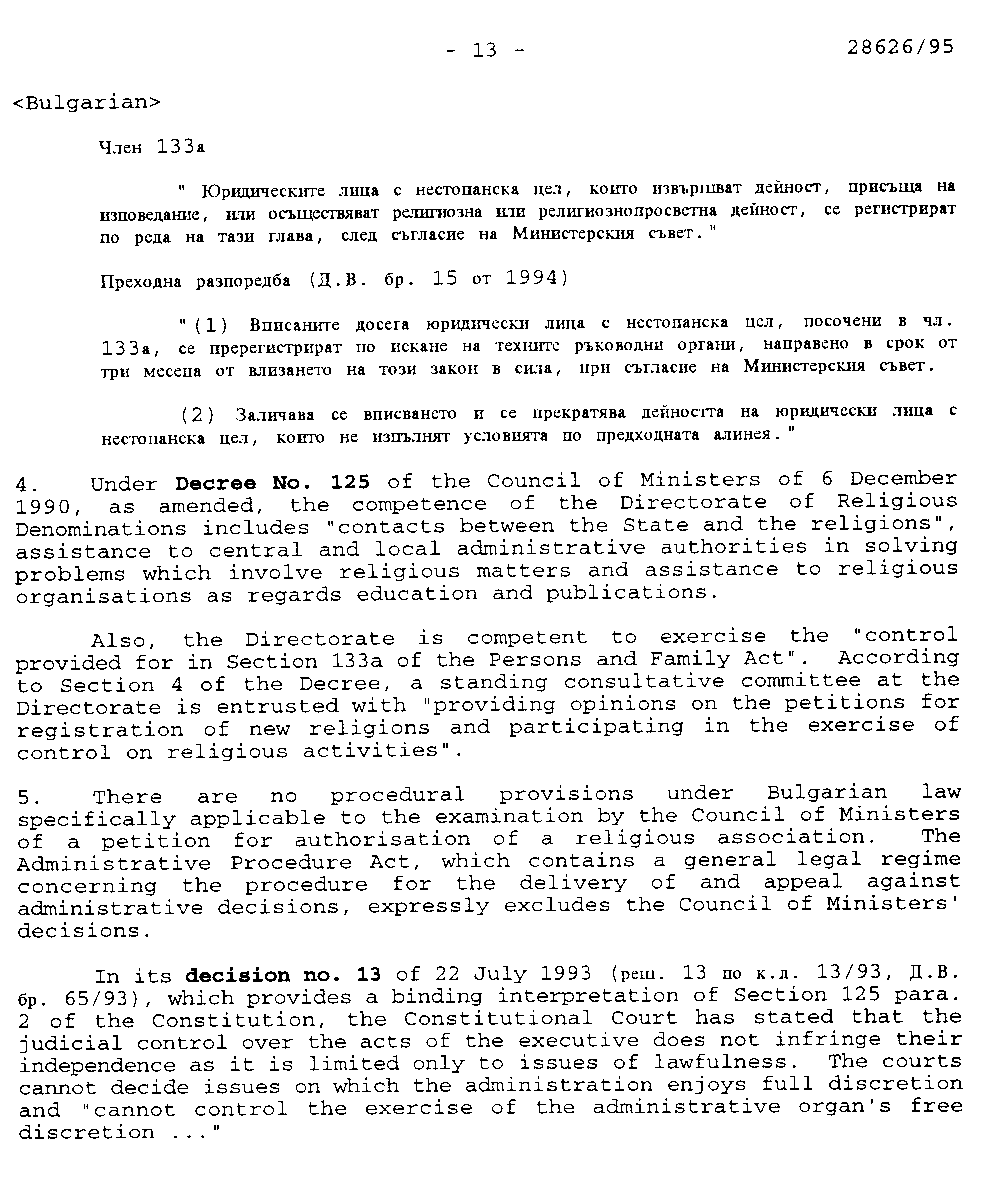 - 13 - 28626/95

<Bulgarian>

Член 133а

" Юридическите лица с нестопанска цел, които извършват дейност, присъща на изповедание, или осъществяват религиозна или религиознопросветна дейност, се регистрират по реда на тази глава, след съгласие на Министерския съвет."

Преходна разпоредба (Д.В. бр. 15 от 1994)

"(1) Вписаните досега юридически лица с нестопанска цел, посочени в чл. 133а, се пререгистрират по искане на техните ръководни органи, направено в срок от три месеца от влизането на този закон в сила, при съгласие на Министерския съвет.

(2) Заличава се вписването и се прекратява дейността на юридически лица с нестопанска цел, които не изпълнят условията по предходната алинея."

4. Under **Decree No. 125** of the Council of Ministers of 6 December 1990, as amended, the competence of the Directorate of Religious Denominations includes "contacts between the State and the religions", assistance to central and local administrative authorities in solving problems which involve religious matters and assistance to religious organisations as regards education and publications.

Also, the Directorate is competent to exercise the "control provided for in Section 133a of the Persons and Family Act". According to Section 4 of the Decree, a standing consultative committee at the Directorate is entrusted with "providing opinions on the petitions for registration of new religions and participating in the exercise of control on religious activities".

5. There are no procedural provisions under Bulgarian law specifically applicable to the examination by the Council of Ministers of a petition for authorisation of a religious association. The Administrative Procedure Act, which contains a general legal regime concerning the procedure for the delivery of and appeal against administrative decisions, expressly excludes the Council of Ministers' decisions.

In its **decision no. 13** of 22 July 1993 (реш. 13 по к.д. 13/93, Д.В. бр. 65/93), which provides a binding interpretation of Section 125 para. 2 of the Constitution, the Constitutional Court has stated that the judicial control over the acts of the executive does not infringe their independence as it is limited only to issues of lawfulness. The courts cannot decide issues on which the administration enjoys full discretion and "cannot control the exercise of the administrative organ's free discretion ..."